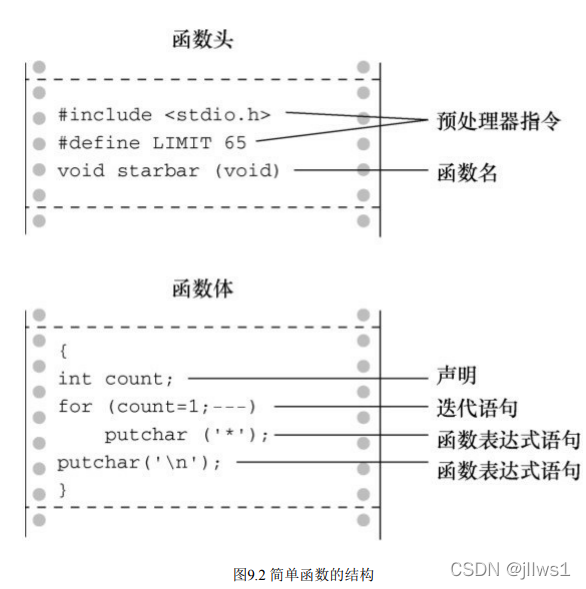 函数头

#include <stdio.h>
#define LIMIT 65
void starbar (void)

预处理器指令
函数名

函数体

{
int count;
for (count=1;---)
    putchar ('*');
putchar('\n');
}

声明
迭代语句
函数表达式语句
函数表达式语句

图9.2 简单函数的结构

CSDN @jllws1